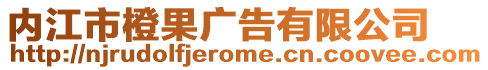 内江市橙果广告有限公司
http://njrudolfjerome.cn.coovee.com